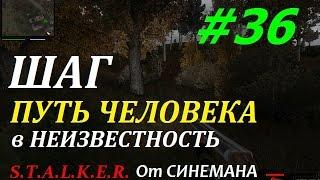 #36

ШАГ

ПУТЬ ЧЕЛОВЕКА

в НЕИЗВЕСТНОСТЬ

S.T.A.L.K.E.R. От СИНЕМАНА